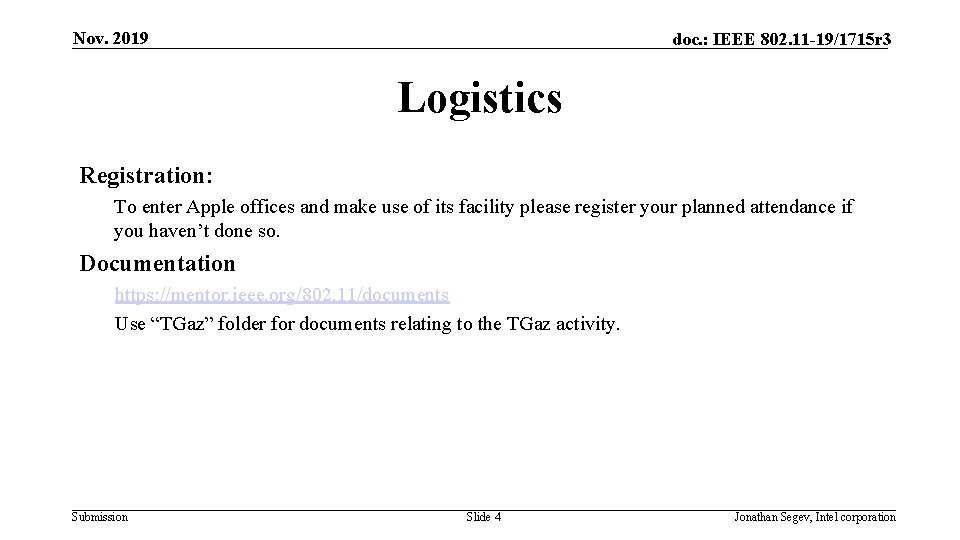 Nov. 2019

doc.: IEEE 802.11-19/1715r3

Logistics

Registration:

To enter Apple offices and make use of its facility please register your planned attendance if you haven’t done so.

Documentation

https://mentor.ieee.org/802.11/documents

Use “TGaz” folder for documents relating to the TGaz activity.

Submission

Slide 4

Jonathan Segev, Intel corporation